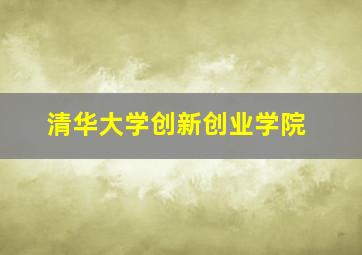 清华大学创新创业学院